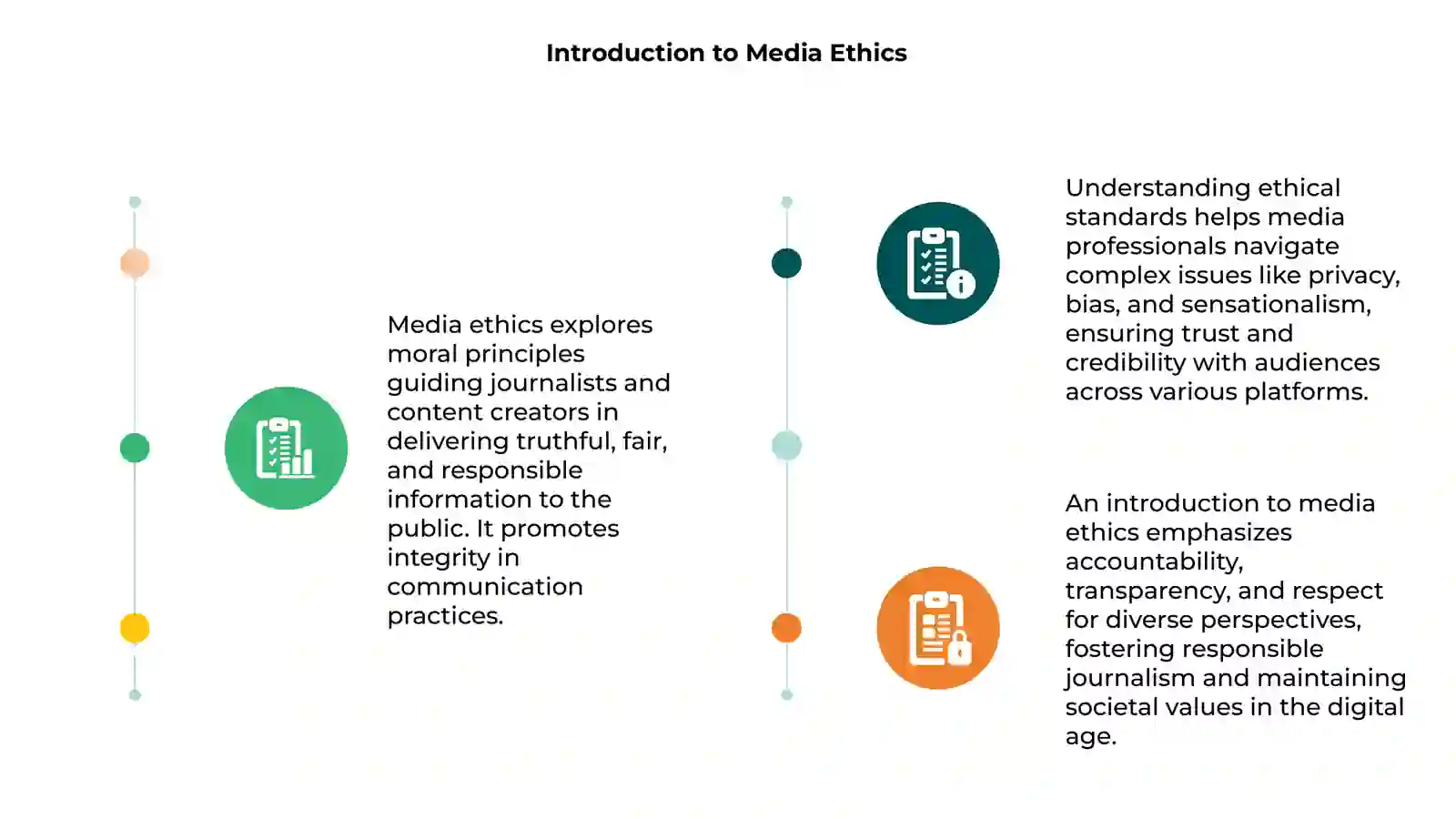 Introduction to Media Ethics

Media ethics explores moral principles guiding journalists and content creators in delivering truthful, fair, and responsible information to the public. It promotes integrity in communication practices.

Understanding ethical standards helps media professionals navigate complex issues like privacy, bias, and sensationalism, ensuring trust and credibility with audiences across various platforms.

An introduction to media ethics emphasizes accountability, transparency, and respect for diverse perspectives, fostering responsible journalism and maintaining societal values in the digital age.